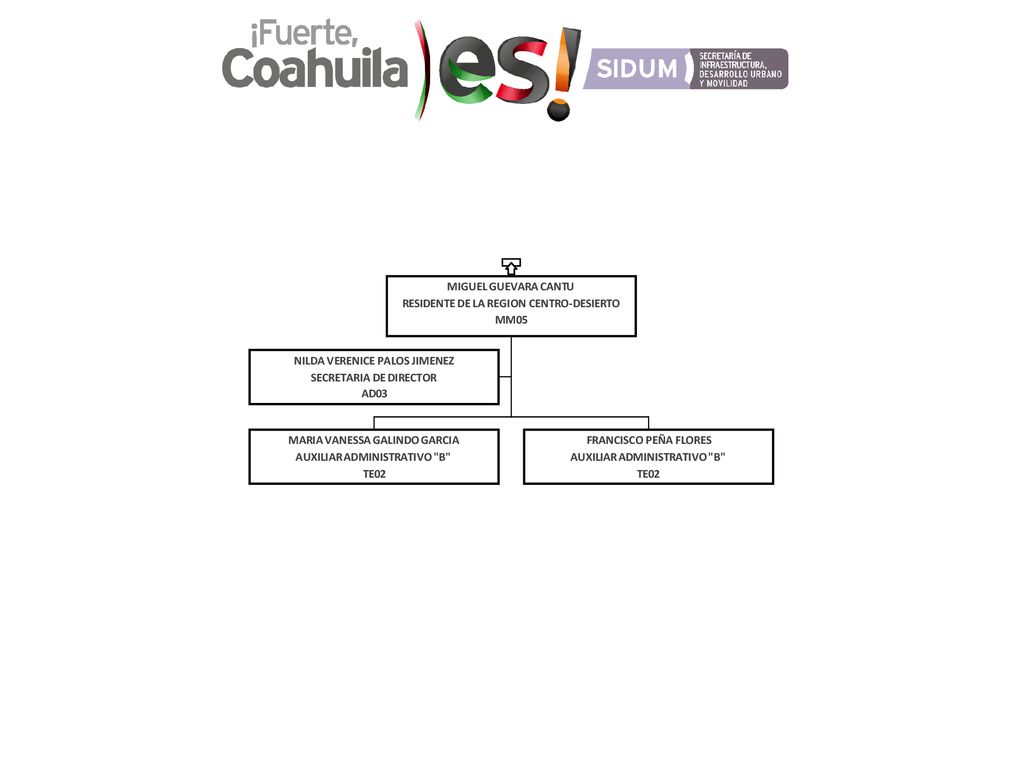 ¡Fuerte, Coahuila es!

SIDUM SECRETARÍA DE INFRAESTRUCTURA, DESARROLLO URBANO Y MOVILIDAD

MIGUEL GUEVARA CANTU
RESIDENTE DE LA REGION CENTRO-DESIERTO
MM05

NILDA VERENICE PALOS JIMENEZ
SECRETARIA DE DIRECTOR
AD03

MARIA VANESSA GALINDO GARCIA
AUXILIAR ADMINISTRATIVO "B"
TE02

FRANCISCO PEÑA FLORES
AUXILIAR ADMINISTRATIVO "B"
TE02